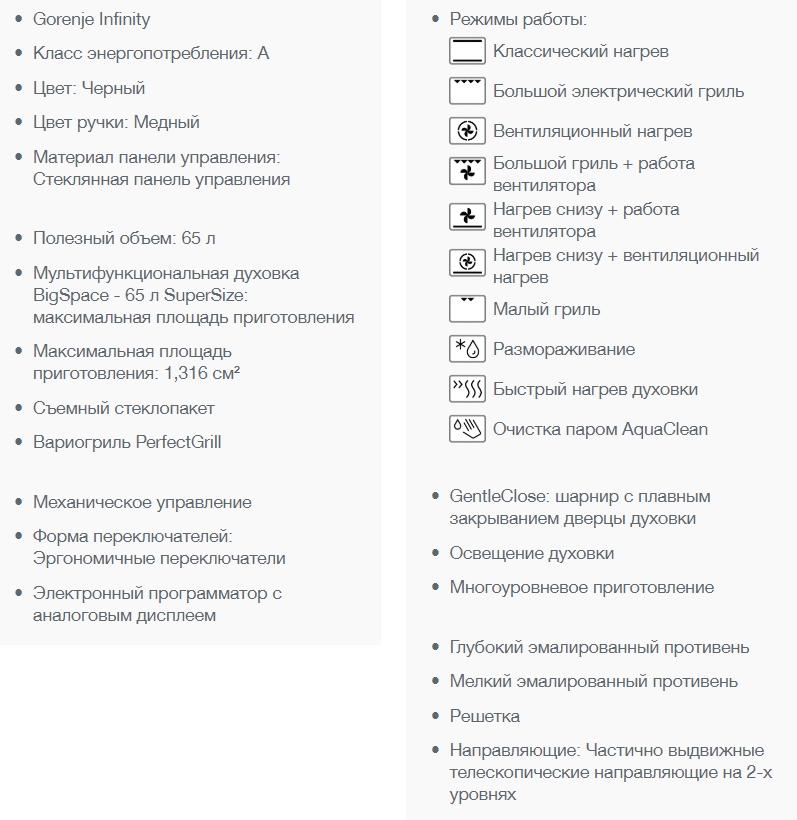 • Gorenje Infinity
• Класс энергопотребления: A
• Цвет: Черный
• Цвет ручки: Медный
• Материал панели управления: Стеклянная панель управления

• Полезный объем: 65 л
• Мультифункциональная духовка BigSpace - 65 л SuperSize: максимальная площадь приготовления
• Максимальная площадь приготовления: 1,316 см²
• Съемный стеклопакет
• Вариогриль PerfectGrill

• Механическое управление
• Форма переключателей: Эргономичные переключатели
• Электронный программатор с аналоговым дисплеем

• Режимы работы:
Классический нагрев
Большой электрический гриль
Вентиляционный нагрев
Большой гриль + работа вентилятора
Нагрев снизу + работа вентилятора
Нагрев снизу + вентиляционный нагрев
Малый гриль
Размораживание
Быстрый нагрев духовки
Очистка паром AquaClean

• GentleClose: шарнир с плавным закрыванием дверцы духовки
• Освещение духовки
• Многоуровневое приготовление

• Глубокий эмалированный противень
• Мелкий эмалированный противень
• Решетка
• Направляющие: Частично выдвижные телескопические направляющие на 2-х уровнях